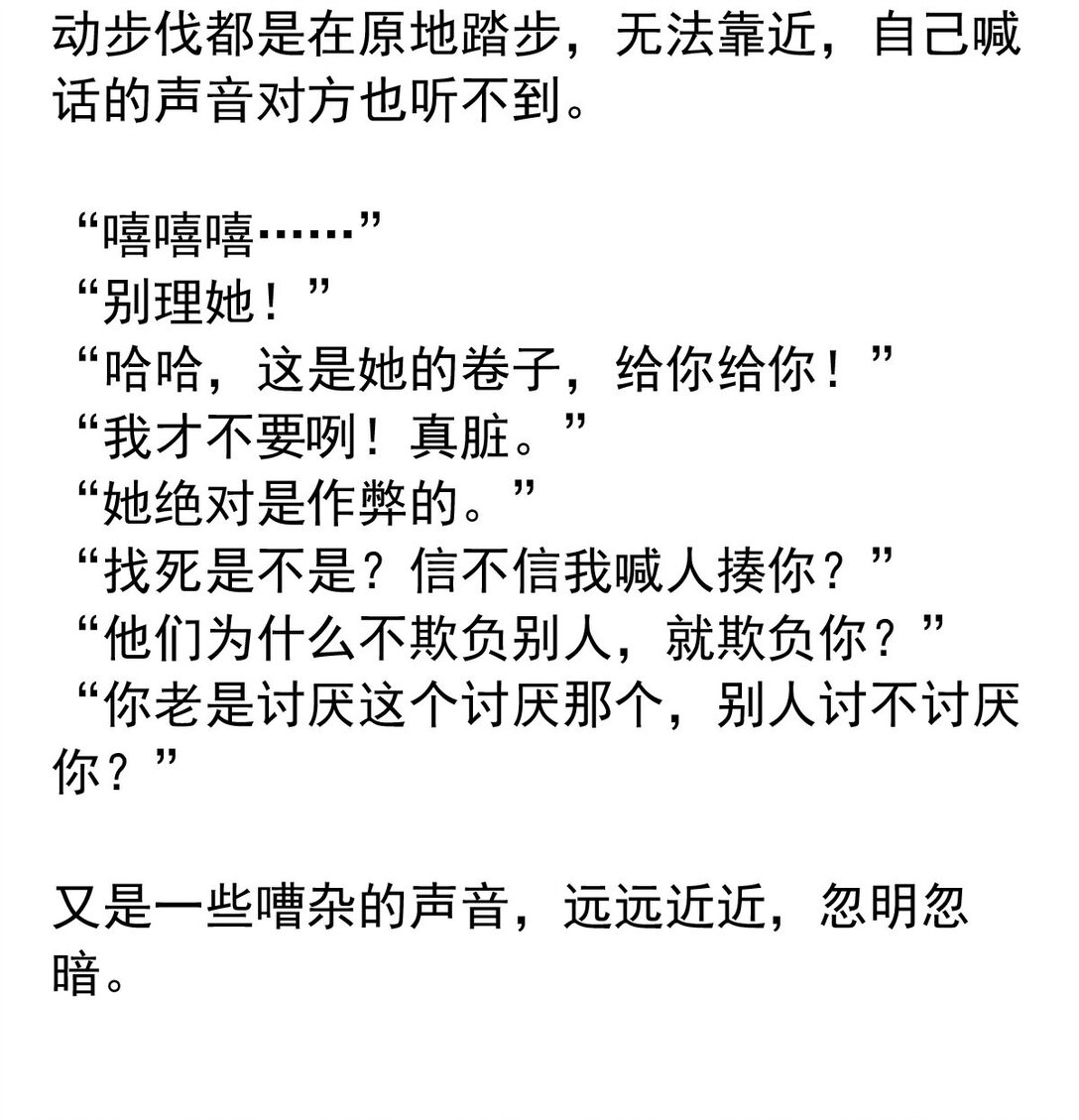 动步伐都是在原地踏步，无法靠近，自己喊话的声音对方也听不到。

“嘻嘻嘻……”
“别理她！”
“哈哈，这是她的卷子，给你给你！”
“我才不要咧！真脏。”
“她绝对是作弊的。”
“找死是不是？信不信我喊人揍你？”
“他们为什么不欺负别人，就欺负你？”
“你老是讨厌这个讨厌那个，别人讨不讨厌你？”

又是一些嘈杂的声音，远远近近，忽明忽暗。